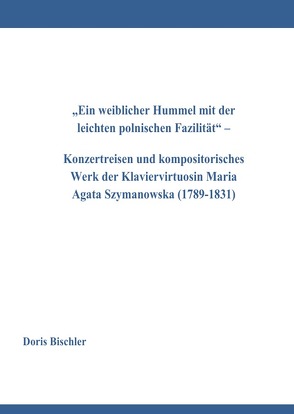 „Ein weiblicher Hummel mit der leichten polnischen Fazilität“ –

Konzertreisen und kompositorisches Werk der Klaviervirtuosin Maria Agata Szymanowska (1789-1831)

Doris Bischler